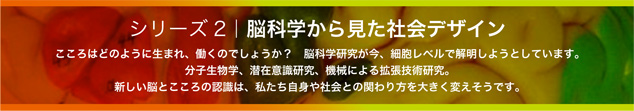 シリーズ 2 | 脳科学から見た社会デザイン

こころはどのように生まれ、働くのでしょうか？　脳科学研究が今、細胞レベルで解明しようとしています。
分子生物学、潜在意識研究、機械による拡張技術研究。
新しい脳とこころの認識は、私たち自身や社会との関わり方を大きく変えそうです。